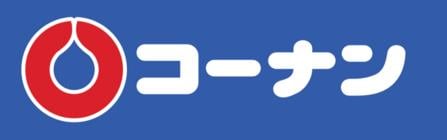 コーナン